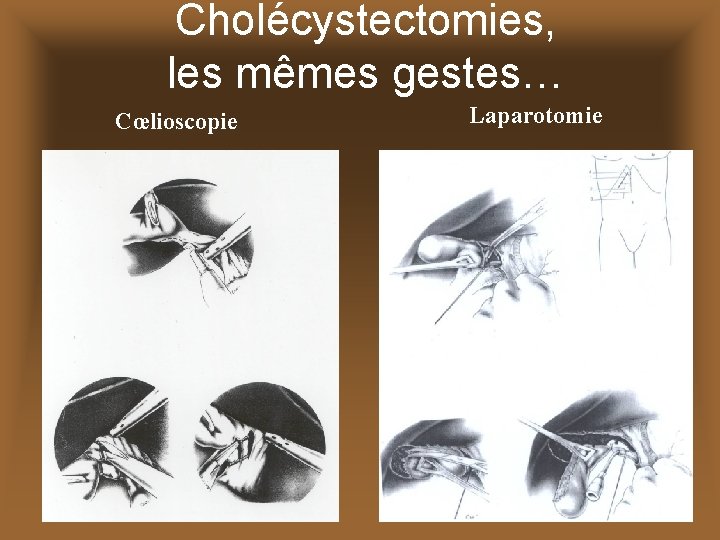 Cholécystectomies,
les mêmes gestes…

Cœlioscopie

Laparotomie